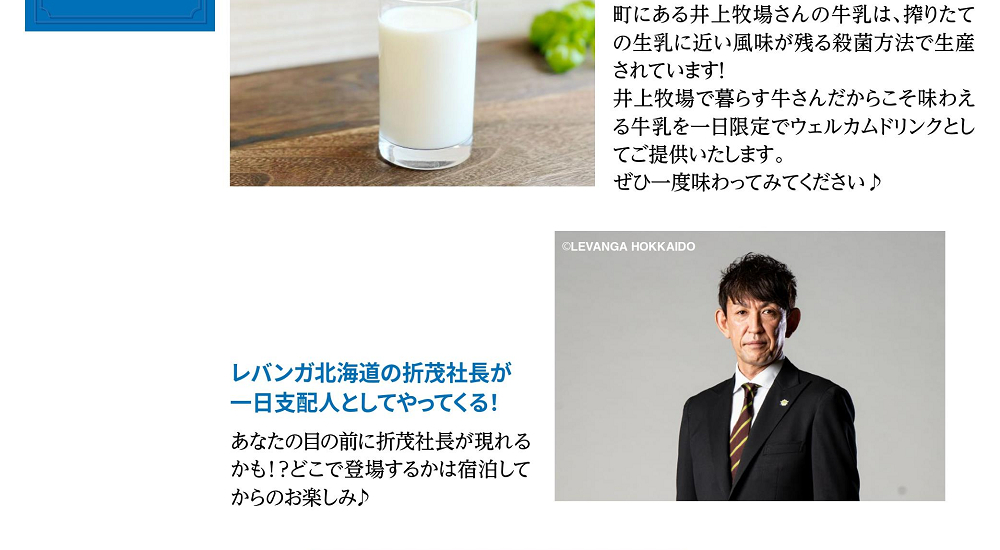 町にある井上牧場さんの牛乳は、搾りたての生乳に近い風味が残る殺菌方法で生産されています!
井上牧場で暮らす牛さんだからこそ味わえる牛乳を一日限定でウェルカムドリンクとしてご提供いたします。
ぜひ一度味わってみてください♪

©LEVANGA HOKKAIDO

レバンガ北海道の折茂社長が一日支配人としてやってくる!

あなたの目の前に折茂社長が現れるかも!?どこで登場するかは宿泊してからのお楽しみ♪